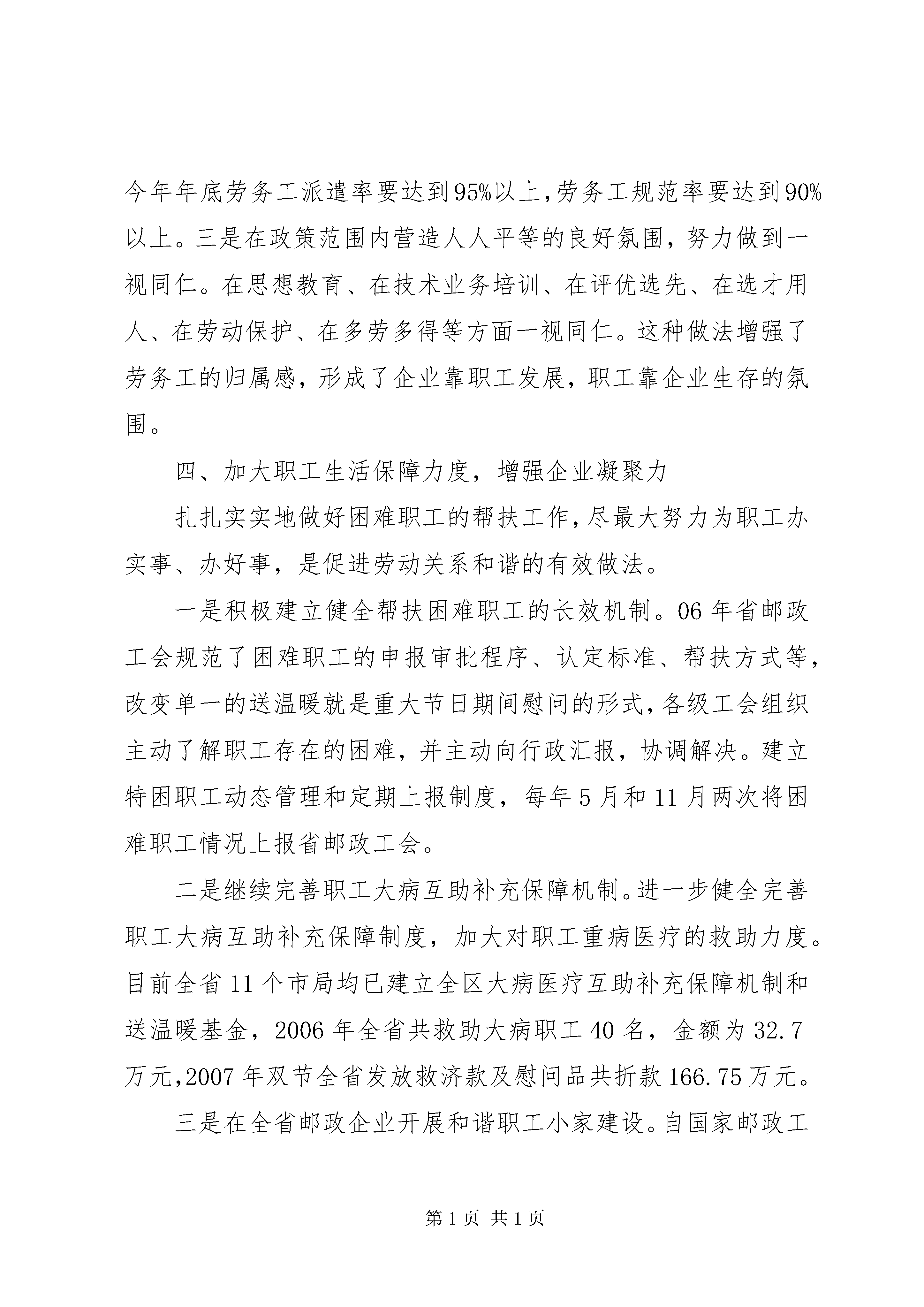 今年年底劳务工派遣率要达到95%以上，劳务工规范率要达到90%以上。三是在政策范围内营造人人平等的良好氛围，努力做到一视同仁。在思想教育、在技术业务培训、在评优选先、在选才用人、在劳动保护、在多劳多得等方面一视同仁。这种做法增强了劳务工的归属感，形成了企业靠职工发展，职工靠企业生存的氛围。

四、加大职工生活保障力度，增强企业凝聚力

扎扎实实地做好困难职工的帮扶工作，尽最大努力为职工办实事、办好事，是促进劳动关系和谐的有效做法。

一是积极建立健全帮扶困难职工的长效机制。06年省邮政工会规范了困难职工的申报审批程序、认定标准、帮扶方式等，改变单一的送温暖就是重大节日期间慰问的形式，各级工会组织主动了解职工存在的困难，并主动向行政汇报，协调解决。建立特困职工动态管理和定期上报制度，每年5月和11月两次将困难职工情况上报省邮政工会。

二是继续完善职工大病互助补充保障机制。进一步健全完善职工大病互助补充保障制度，加大对职工重病医疗的救助力度。目前全省11个市局均已建立全区大病医疗互助补充保障机制和送温暖基金，2006年全省共救助大病职工40名，金额为32.7万元，2007年双节全省发放救济款及慰问品共折款166.75万元。

三是在全省邮政企业开展和谐职工小家建设。自国家邮政工

第1页 共1页